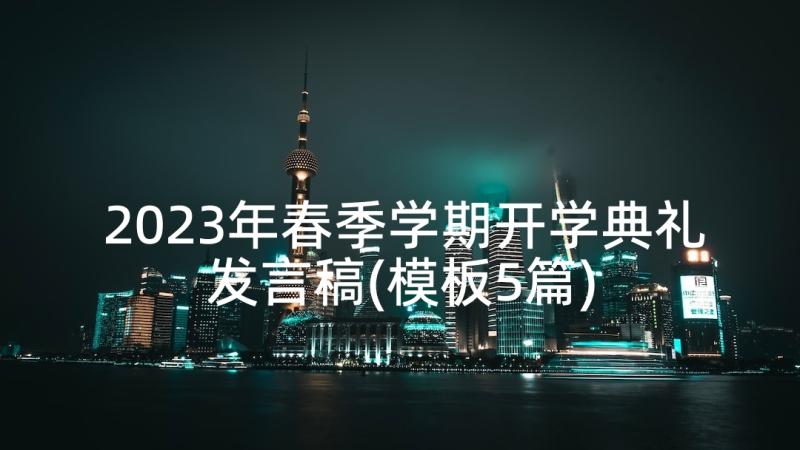 2023年春季学期开学典礼发言稿(模板5篇)